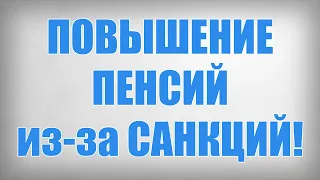 ПОВЫШЕНИЕ
ПЕНСИЙ
из-за САНКЦИЙ!